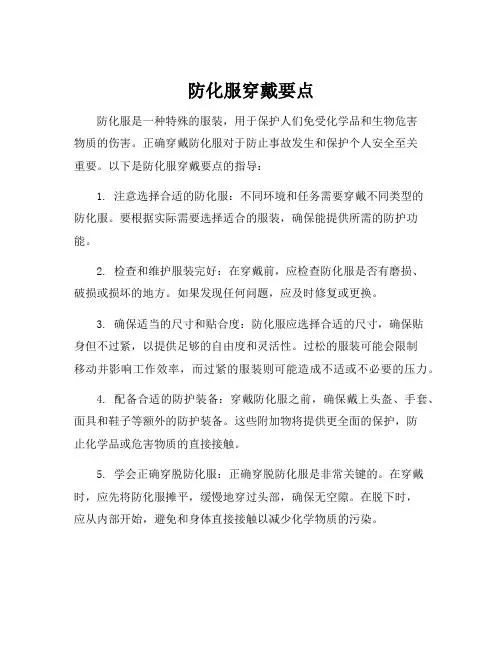 防化服穿戴要点

防化服是一种特殊的服装，用于保护人们免受化学品和生物危害物质的伤害。正确穿戴防化服对于防止事故发生和保护个人安全至关重要。以下是防化服穿戴要点的指导：

1. 注意选择合适的防化服：不同环境和任务需要穿戴不同类型的防化服。要根据实际需要选择适合的服装，确保能提供所需的防护功能。

2. 检查和维护服装完好：在穿戴前，应检查防化服是否有磨损、破损或损坏的地方。如果发现任何问题，应及时修复或更换。

3. 确保适当的尺寸和贴合度：防化服应选择合适的尺寸，确保贴身但不过紧，以提供足够的自由度和灵活性。过松的服装可能会限制移动并影响工作效率，而过紧的服装则可能造成不适或不必要的压力。

4. 配备合适的防护装备：穿戴防化服之前，确保戴上头盔、手套、面具和鞋子等额外的防护装备。这些附加物将提供更全面的保护，防止化学品或危害物质的直接接触。

5. 学会正确穿脱防化服：正确穿脱防化服是非常关键的。在穿戴时，应先将防化服摊平，缓慢地穿过头部，确保无空隙。在脱下时，应从内部开始，避免和身体直接接触以减少化学物质的污染。